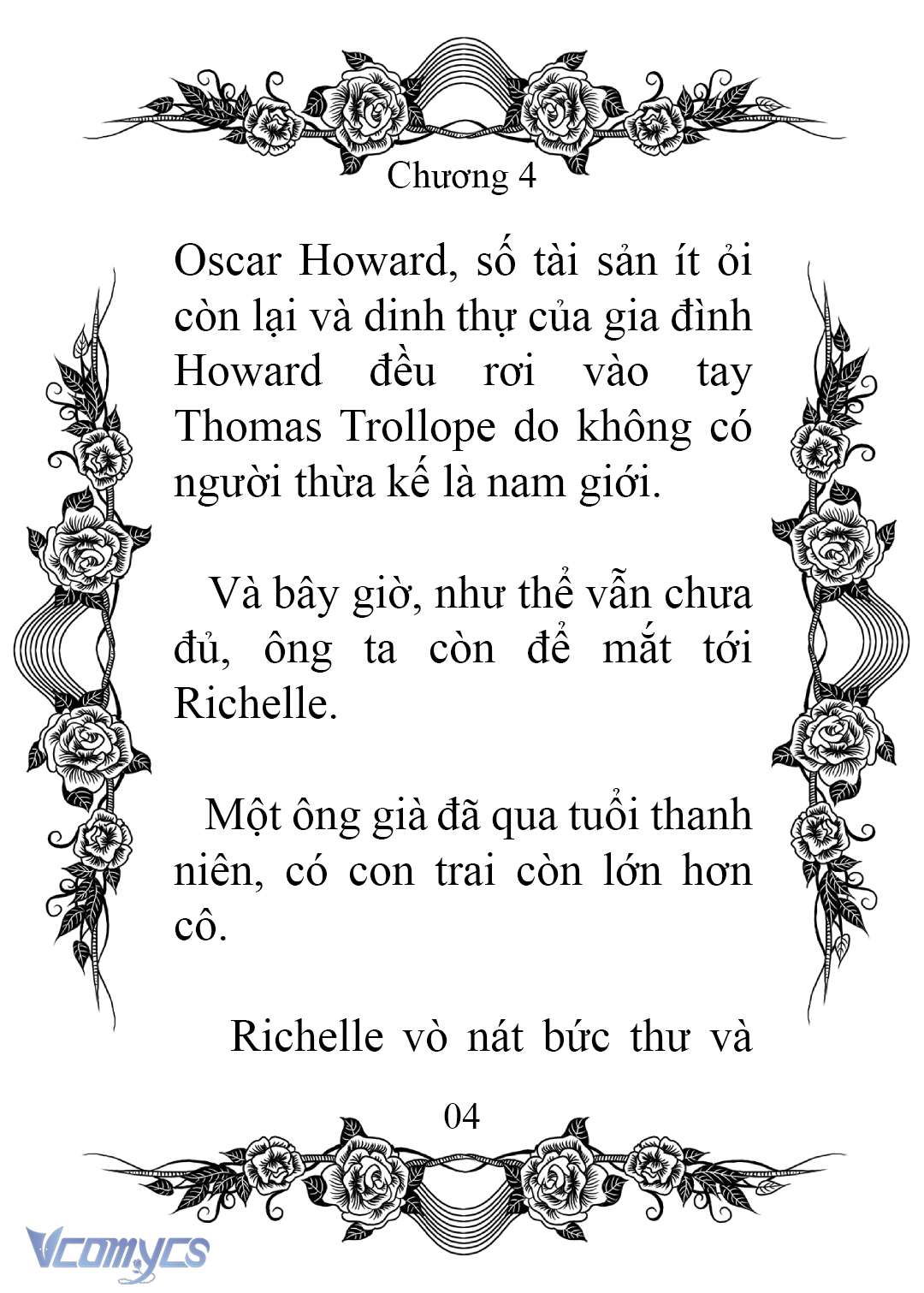 Chương 4

Oscar Howard, số tài sản ít ỏi còn lại và dinh thự của gia đình Howard đều rơi vào tay Thomas Trollope do không có người thừa kế là nam giới.

Và bây giờ, như thể vẫn chưa đủ, ông ta còn để mắt tới Richelle.

Một ông già đã qua tuổi thanh niên, có con trai còn lớn hơn cô.

Richelle vò nát bức thư và

04

Vcomycs